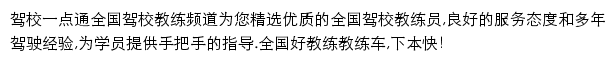 驾校一点通全国驾校教练频道为您精选优质的全国驾校教练员,良好的服务态度和多年驾驶经验,为学员提供手把手的指导.全国好教练教练车,下本快!